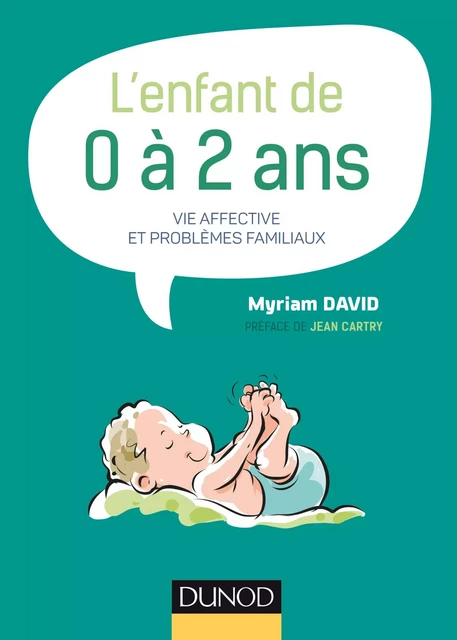 L'enfant de
0 à 2 ans

VIE AFFECTIVE
ET PROBLÈMES FAMILIAUX

Myriam DAVID

PRÉFACE DE JEAN CARTRY

DUNOD